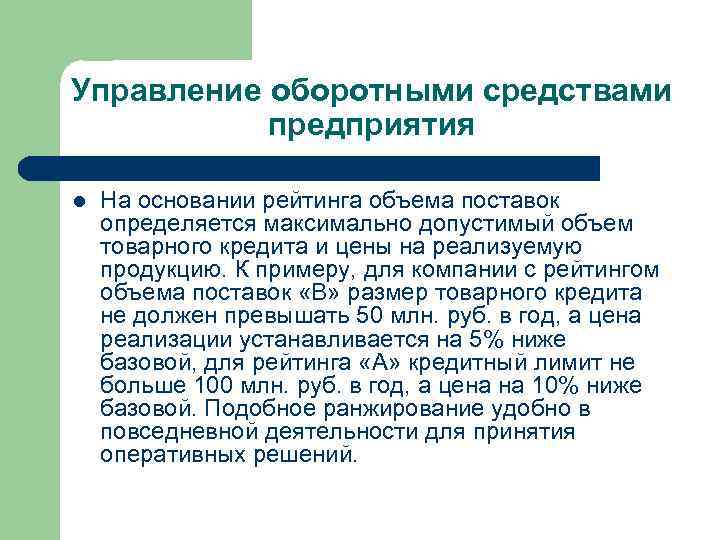 Управление оборотными средствами предприятия

На основании рейтинга объема поставок определяется максимально допустимый объем товарного кредита и цены на реализуемую продукцию. К примеру, для компании с рейтингом объема поставок «В» размер товарного кредита не должен превышать 50 млн. руб. в год, а цена реализации устанавливается на 5% ниже базовой, для рейтинга «А» кредитный лимит не больше 100 млн. руб. в год, а цена на 10% ниже базовой. Подобное ранжирование удобно в повседневной деятельности для принятия оперативных решений.